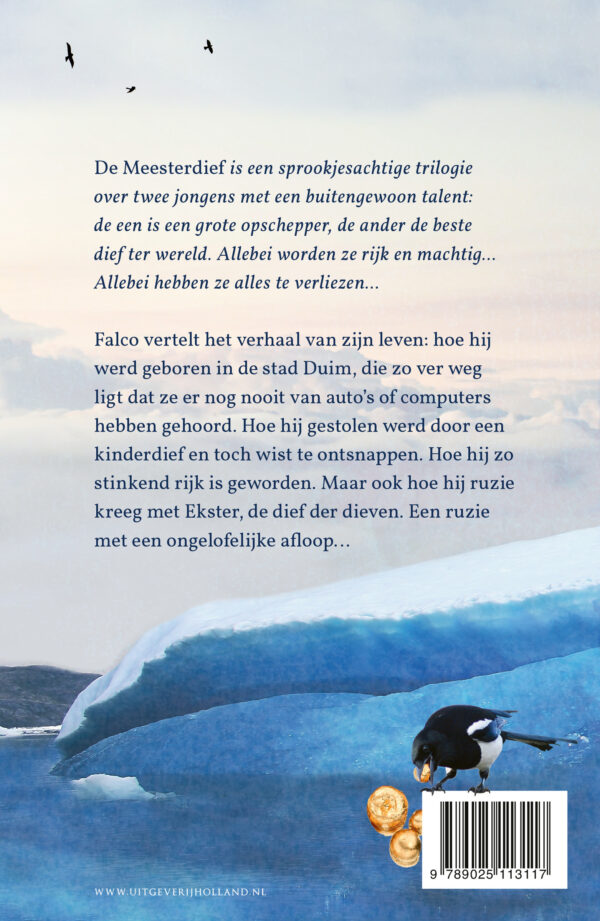 De Meesterdief is een sprookjesachtige trilogie over twee jongens met een buitengewoon talent: de een is een grote opschepper, de ander de beste dief ter wereld. Allebei worden ze rijk en machtig... Allebei hebben ze alles te verliezen...

Falco vertelt het verhaal van zijn leven: hoe hij werd geboren in de stad Duim, die zo ver weg ligt dat ze er nog nooit van auto's of computers hebben gehoord. Hoe hij gestolen werd door een kinderdief en toch wist te ontsnappen. Hoe hij zo stinkend rijk is geworden. Maar ook hoe hij ruzie kreeg met Ekster, de dief der dieven. Een ruzie met een ongelofelijke afloop...

WWW.UITGEVERIJHOLLAND.NL

9 789025 113117